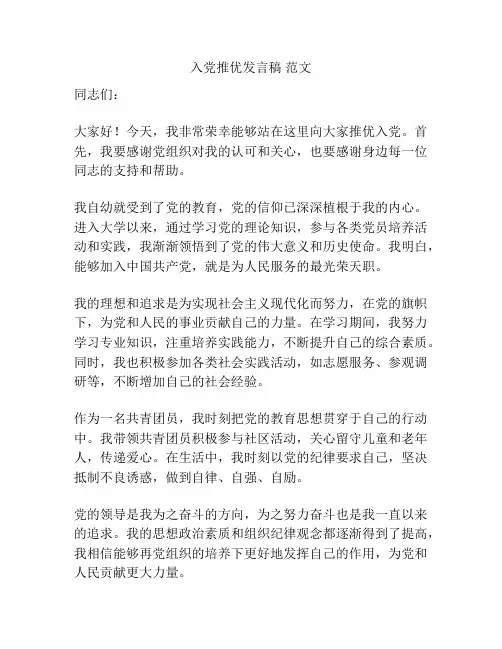 入党推优发言稿 范文

同志们：

大家好！今天，我非常荣幸能够站在这里向大家推优入党。首先，我要感谢党组织对我的认可和关心，也要感谢身边每一位同志的支持和帮助。

我自幼就受到了党的教育，党的信仰已深深植根于我的内心。进入大学以来，通过学习党的理论知识，参与各类党员培养活动和实践，我渐渐领悟到了党的伟大意义和历史使命。我明白，能够加入中国共产党，就是为人民服务的最光荣天职。

我的理想和追求是为实现社会主义现代化而努力，在党的旗帜下，为党和人民的事业贡献自己的力量。在学习期间，我努力学习专业知识，注重培养实践能力，不断提升自己的综合素质。同时，我也积极参加各类社会实践活动，如志愿服务、参观调研等，不断增加自己的社会经验。

作为一名共青团员，我时刻把党的教育思想贯穿于自己的行动中。我带领共青团员积极参与社区活动，关心留守儿童和老年人，传递爱心。在生活中，我时刻以党的纪律要求自己，坚决抵制不良诱惑，做到自律、自强、自励。

党的领导是我为之奋斗的方向，为之努力奋斗也是我一直以来的追求。我的思想政治素质和组织纪律观念都逐渐得到了提高，我相信能够再党组织的培养下更好地发挥自己的作用，为党和人民贡献更大力量。